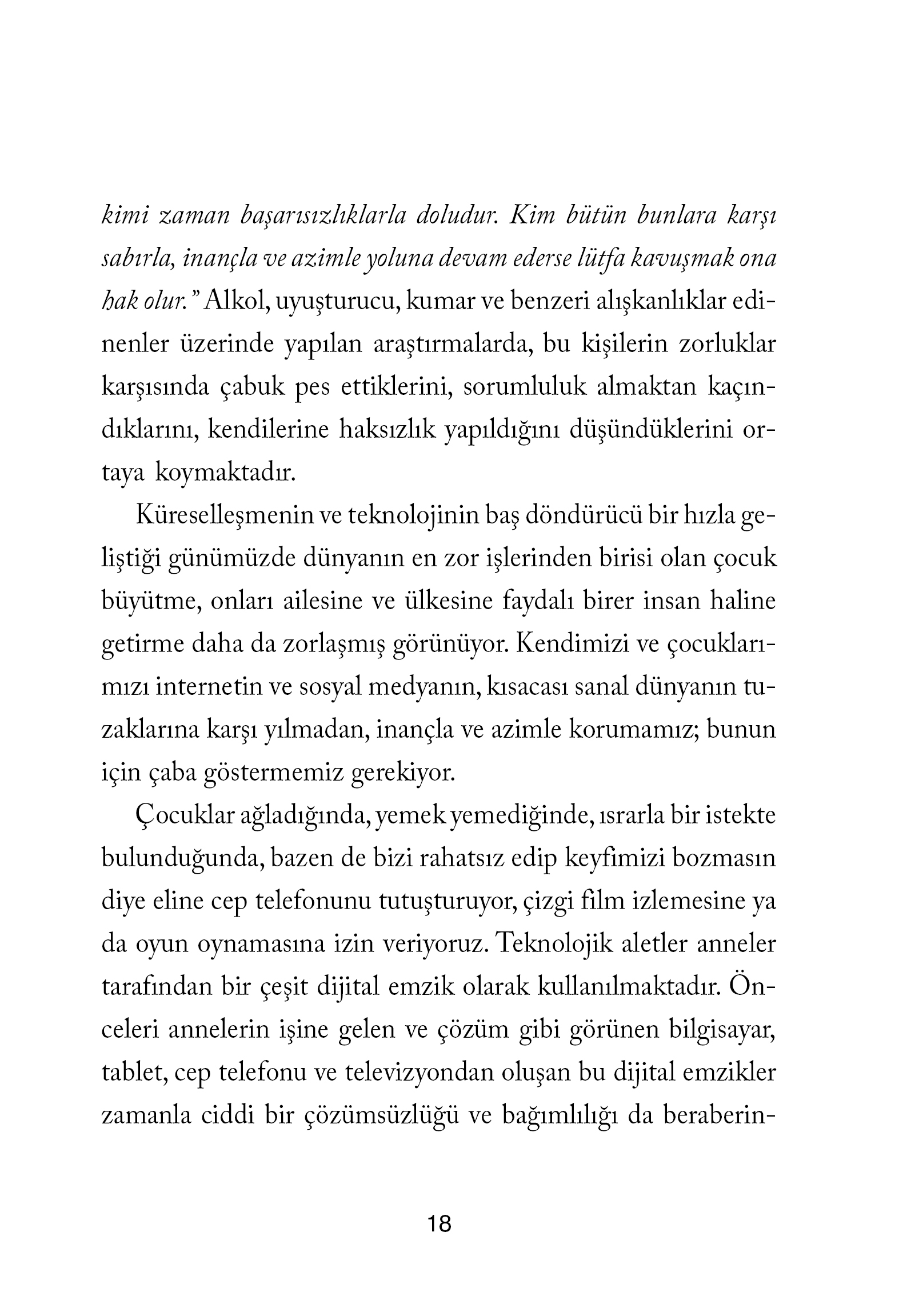 kimi zaman başarısızlıklarla doludur. Kim bütün bunlara karşı sabırla, inançla ve azimle yoluna devam ederse lütfa kavuşmak ona hak olur." Alkol, uyuşturucu, kumar ve benzeri alışkanlıklar edinenler üzerinde yapılan araştırmalarda, bu kişilerin zorluklar karşısında çabuk pes ettiklerini, sorumluluk almaktan kaçındıklarını, kendilerine haksızlık yapıldığını düşündüklerini ortaya koymaktadır.

Küreselleşmenin ve teknolojinin baş döndürücü bir hızla geliştiği günümüzde dünyanın en zor işlerinden birisi olan çocuk büyütme, onları ailesine ve ülkesine faydalı birer insan haline getirme daha da zorlaşmış görünüyor. Kendimizi ve çocuklarımızı internetin ve sosyal medyanın, kısacası sanal dünyanın tuzaklarına karşı yılmadan, inançla ve azimle korumamız; bunun için çaba göstermemiz gerekiyor.

Çocuklar ağladığında, yemek yemediğinde, ısrarla bir istekte bulunduğunda, bazen de bizi rahatsız edip keyfimizi bozmasın diye eline cep telefonunu tutuşturuyor, çizgi film izlemesine ya da oyun oynamasına izin veriyoruz. Teknolojik aletler anneler tarafından bir çeşit dijital emzik olarak kullanılmaktadır. Önceleri annelerin işine gelen ve çözüm gibi görünen bilgisayar, tablet, cep telefonu ve televizyondan oluşan bu dijital emzikler zamanla ciddi bir çözümsüzlüğü ve bağımlılığı da beraberin-

18